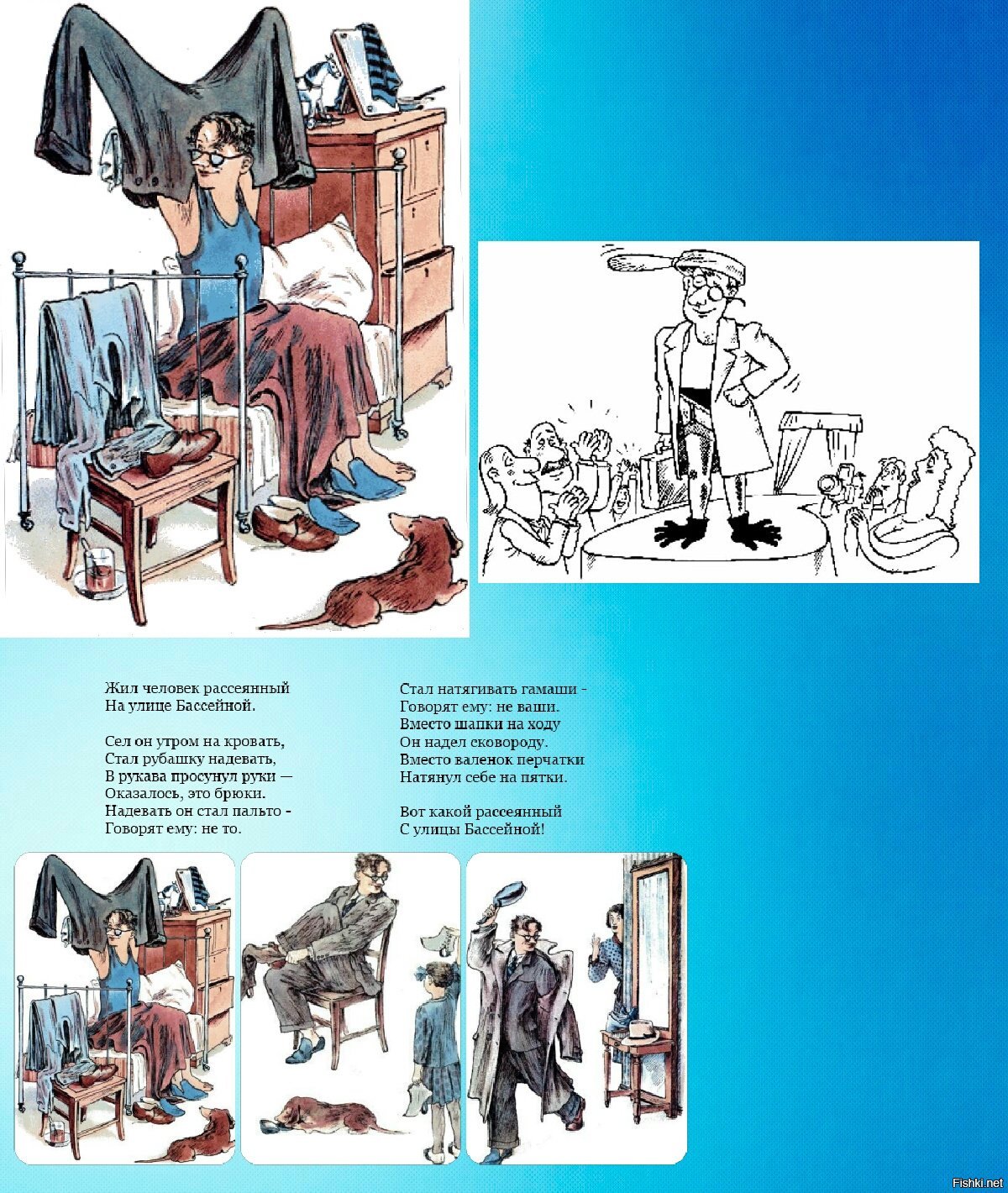 Жил человек рассеянный
На улице Бассейной.

Сел он утром на кровать,
Стал рубашку надевать,
В рукава просунул руки —
Оказалось, это брюки.
Надевать он стал пальто -
Говорят ему: не то.

Стал натягивать гамаши -
Говорят ему: не ваши.
Вместо шапки на ходу
Он надел сковороду.
Вместо валенок перчатки
Натянул себе на пятки.

Вот какой рассеянный
С улицы Бассейной!

Fishki.net